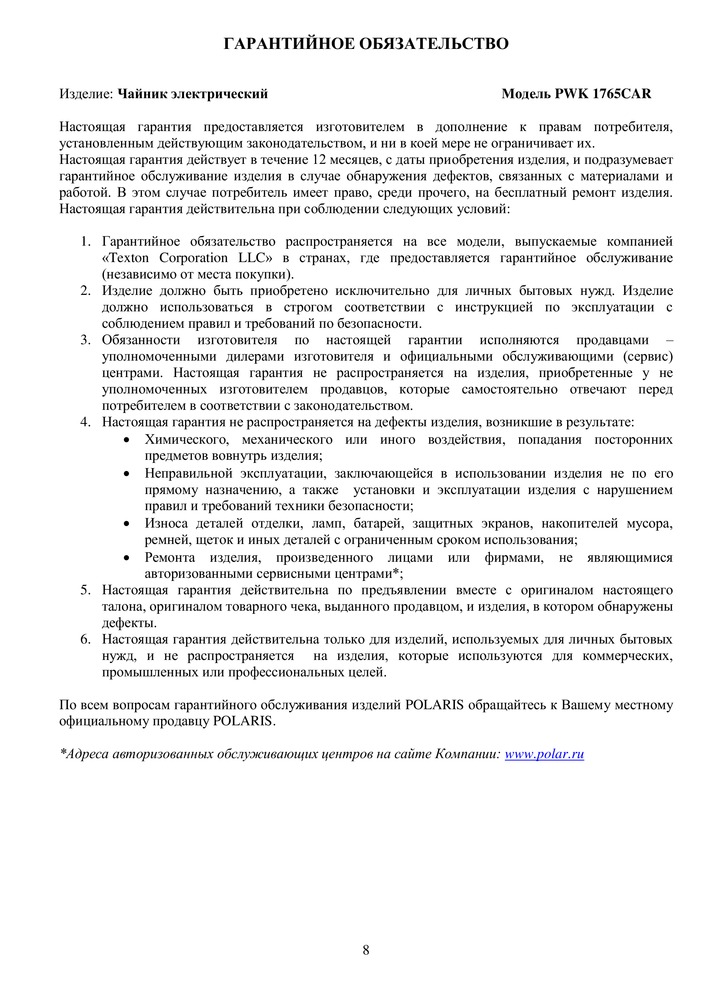 ГАРАНТИЙНОЕ ОБЯЗАТЕЛЬСТВО

Изделие: Чайник электрический Модель PWK 1765CAR

Настоящая гарантия предоставляется изготовителем в дополнение к правам потребителя, установленным действующим законодательством, и ни в коей мере не ограничивает их.
Настоящая гарантия действует в течение 12 месяцев, с даты приобретения изделия, и подразумевает гарантийное обслуживание изделия в случае обнаружения дефектов, связанных с материалами и работой. В этом случае потребитель имеет право, среди прочего, на бесплатный ремонт изделия.
Настоящая гарантия действительна при соблюдении следующих условий:

1. Гарантийное обязательство распространяется на все модели, выпускаемые компанией «Texton Corporation LLC» в странах, где предоставляется гарантийное обслуживание (независимо от места покупки).
2. Изделие должно быть приобретено исключительно для личных бытовых нужд. Изделие должно использоваться в строгом соответствии с инструкцией по эксплуатации с соблюдением правил и требований по безопасности.
3. Обязанности изготовителя по настоящей гарантии исполняются продавцами – уполномоченными дилерами изготовителя и официальными обслуживающими (сервис) центрами. Настоящая гарантия не распространяется на изделия, приобретенные у не уполномоченных изготовителем продавцов, которые самостоятельно отвечают перед потребителем в соответствии с законодательством.
4. Настоящая гарантия не распространяется на дефекты изделия, возникшие в результате:
• Химического, механического или иного воздействия, попадания посторонних предметов вовнутрь изделия;
• Неправильной эксплуатации, заключающейся в использовании изделия не по его прямому назначению, а также установки и эксплуатации изделия с нарушением правил и требований техники безопасности;
• Износа деталей отделки, ламп, батарей, защитных экранов, накопителей мусора, ремней, щеток и иных деталей с ограниченным сроком использования;
• Ремонта изделия, произведенного лицами или фирмами, не являющимися авторизованными сервисными центрами*;
5. Настоящая гарантия действительна по предъявлении вместе с оригиналом настоящего талона, оригиналом товарного чека, выданного продавцом, и изделия, в котором обнаружены дефекты.
6. Настоящая гарантия действительна только для изделий, используемых для личных бытовых нужд, и не распространяется на изделия, которые используются для коммерческих, промышленных или профессиональных целей.

По всем вопросам гарантийного обслуживания изделий POLARIS обращайтесь к Вашему местному официальному продавцу POLARIS.

*Адреса авторизованных обслуживающих центров на сайте Компании: www.polar.ru

8